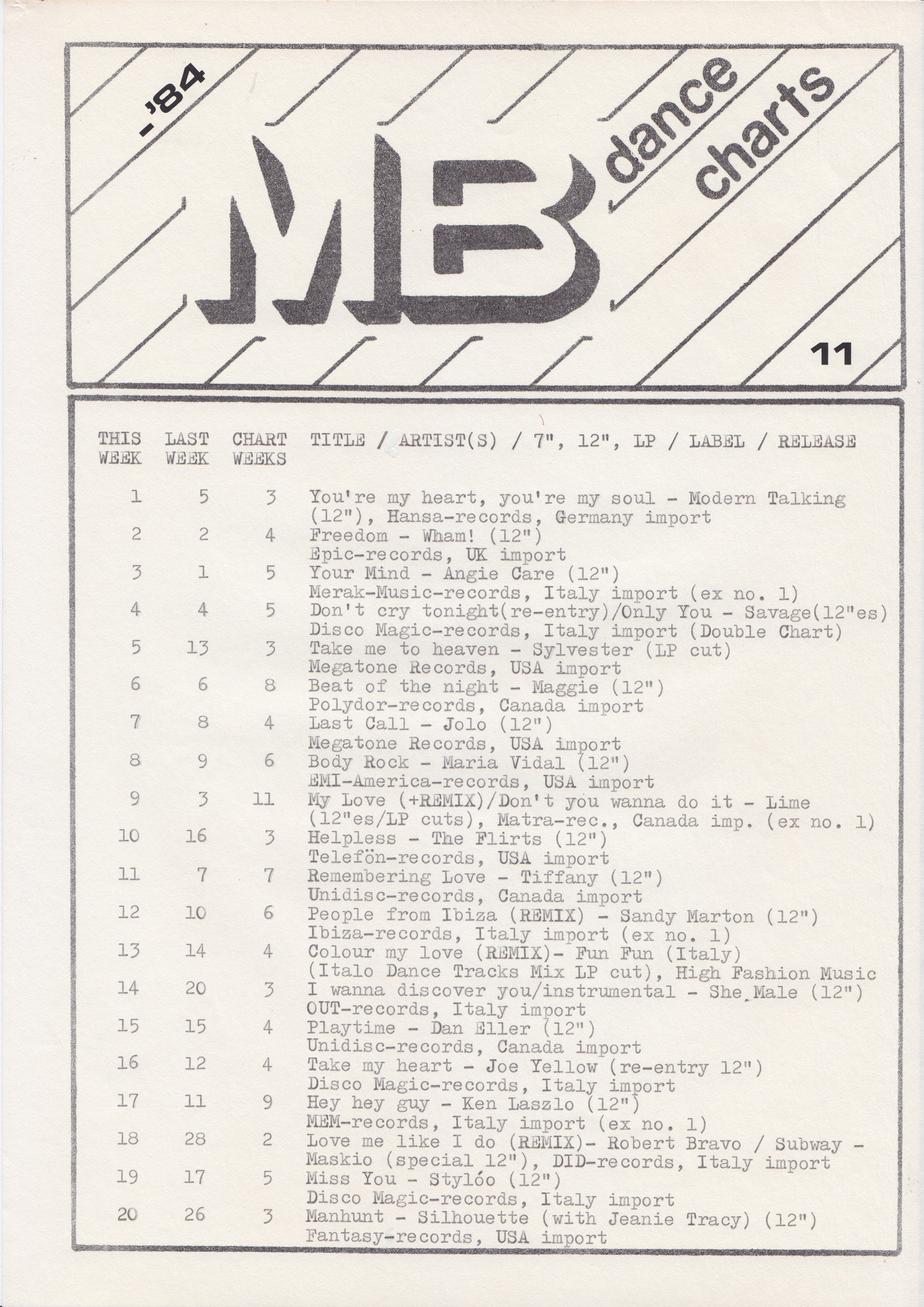 -'84

MB dance charts

11

| THIS WEEK | LAST WEEK | CHART WEEKS | TITLE / ARTIST(S) / 7", 12", LP / LABEL / RELEASE |
|---|---|---|---|
| 1 | 5 | 3 | You're my heart, you're my soul - Modern Talking (12"), Hansa-records, Germany import |
| 2 | 2 | 4 | Freedom - Wham! (12") Epic-records, UK import |
| 3 | 1 | 5 | Your Mind - Angie Care (12") Merak-Music-records, Italy import (ex no. 1) |
| 4 | 4 | 5 | Don't cry tonight(re-entry)/Only You - Savage(12"es) Disco Magic-records, Italy import (Double Chart) |
| 5 | 13 | 3 | Take me to heaven - Sylvester (LP cut) Megatone Records, USA import |
| 6 | 6 | 8 | Beat of the night - Maggie (12") Polydor-records, Canada import |
| 7 | 8 | 4 | Last Call - Jolo (12") Megatone Records, USA import |
| 8 | 9 | 6 | Body Rock - Maria Vidal (12") EMI-America-records, USA import |
| 9 | 3 | 11 | My Love (+REMIX)/Don't you wanna do it - Lime (12"es/LP cuts), Matra-rec., Canada imp. (ex no. 1) |
| 10 | 16 | 3 | Helpless - The Flirts (12") Telefön-records, USA import |
| 11 | 7 | 7 | Remembering Love - Tiffany (12") Unidisc-records, Canada import |
| 12 | 10 | 6 | People from Ibiza (REMIX) - Sandy Marton (12") Ibiza-records, Italy import (ex no. 1) |
| 13 | 14 | 4 | Colour my love (REMIX)- Fun Fun (Italy) (Italo Dance Tracks Mix LP cut), High Fashion Music |
| 14 | 20 | 3 | I wanna discover you/instrumental - She Male (12") OUT-records, Italy import |
| 15 | 15 | 4 | Playtime - Dan Eller (12") Unidisc-records, Canada import |
| 16 | 12 | 4 | Take my heart - Joe Yellow (re-entry 12") Disco Magic-records, Italy import |
| 17 | 11 | 9 | Hey hey guy - Ken Laszlo (12") MEM-records, Italy import (ex no. 1) |
| 18 | 28 | 2 | Love me like I do (REMIX)- Robert Bravo / Subway - Maskio (special 12"), DID-records, Italy import |
| 19 | 17 | 5 | Miss You - Stylóo (12") Disco Magic-records, Italy import |
| 20 | 26 | 3 | Manhunt - Silhouette (with Jeanie Tracy) (12") Fantasy-records, USA import |